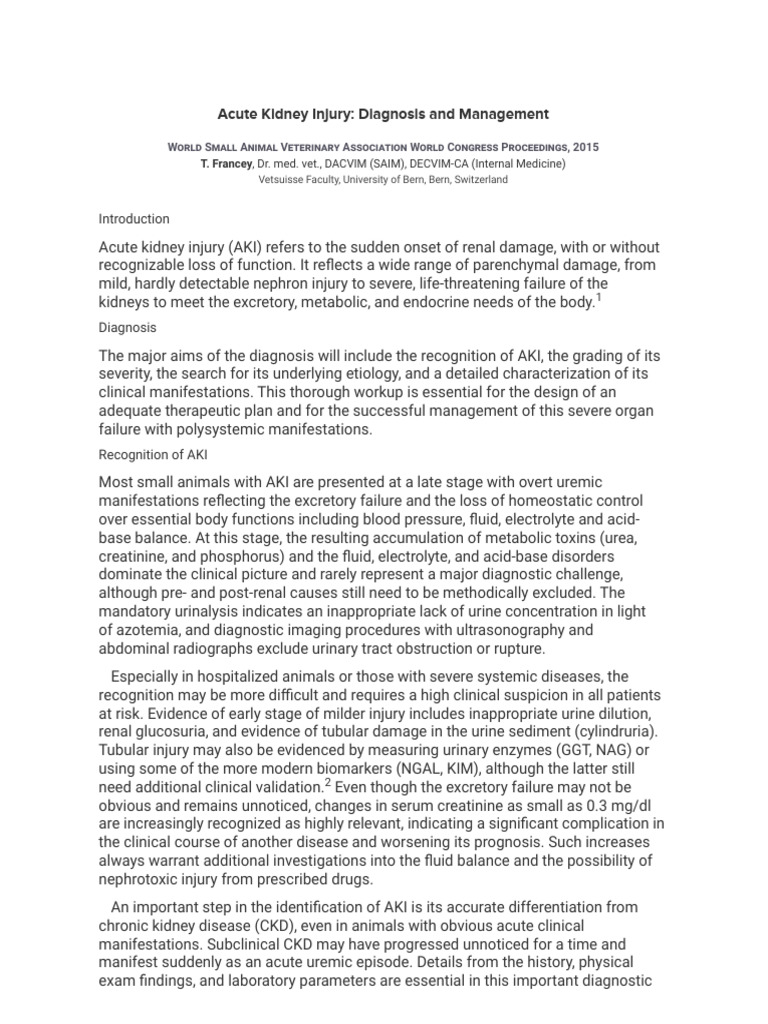 Acute Kidney Injury: Diagnosis and Management

World Small Animal Veterinary Association World Congress Proceedings, 2015
T. Francey, Dr. med. vet., DACVIM (SAIM), DECVIM-CA (Internal Medicine)
Vetsuisse Faculty, University of Bern, Bern, Switzerland

Introduction

Acute kidney injury (AKI) refers to the sudden onset of renal damage, with or without recognizable loss of function. It reflects a wide range of parenchymal damage, from mild, hardly detectable nephron injury to severe, life-threatening failure of the kidneys to meet the excretory, metabolic, and endocrine needs of the body.$^{1}$

Diagnosis

The major aims of the diagnosis will include the recognition of AKI, the grading of its severity, the search for its underlying etiology, and a detailed characterization of its clinical manifestations. This thorough workup is essential for the design of an adequate therapeutic plan and for the successful management of this severe organ failure with polysystemic manifestations.

Recognition of AKI

Most small animals with AKI are presented at a late stage with overt uremic manifestations reflecting the excretory failure and the loss of homeostatic control over essential body functions including blood pressure, fluid, electrolyte and acid-base balance. At this stage, the resulting accumulation of metabolic toxins (urea, creatinine, and phosphorus) and the fluid, electrolyte, and acid-base disorders dominate the clinical picture and rarely represent a major diagnostic challenge, although pre- and post-renal causes still need to be methodically excluded. The mandatory urinalysis indicates an inappropriate lack of urine concentration in light of azotemia, and diagnostic imaging procedures with ultrasonography and abdominal radiographs exclude urinary tract obstruction or rupture.

Especially in hospitalized animals or those with severe systemic diseases, the recognition may be more difficult and requires a high clinical suspicion in all patients at risk. Evidence of early stage of milder injury includes inappropriate urine dilution, renal glucosuria, and evidence of tubular damage in the urine sediment (cylindruria). Tubular injury may also be evidenced by measuring urinary enzymes (GGT, NAG) or using some of the more modern biomarkers (NGAL, KIM), although the latter still need additional clinical validation.$^{2}$ Even though the excretory failure may not be obvious and remains unnoticed, changes in serum creatinine as small as 0.3 mg/dl are increasingly recognized as highly relevant, indicating a significant complication in the clinical course of another disease and worsening its prognosis. Such increases always warrant additional investigations into the fluid balance and the possibility of nephrotoxic injury from prescribed drugs.

An important step in the identification of AKI is its accurate differentiation from chronic kidney disease (CKD), even in animals with obvious acute clinical manifestations. Subclinical CKD may have progressed unnoticed for a time and manifest suddenly as an acute uremic episode. Details from the history, physical exam findings, and laboratory parameters are essential in this important diagnostic